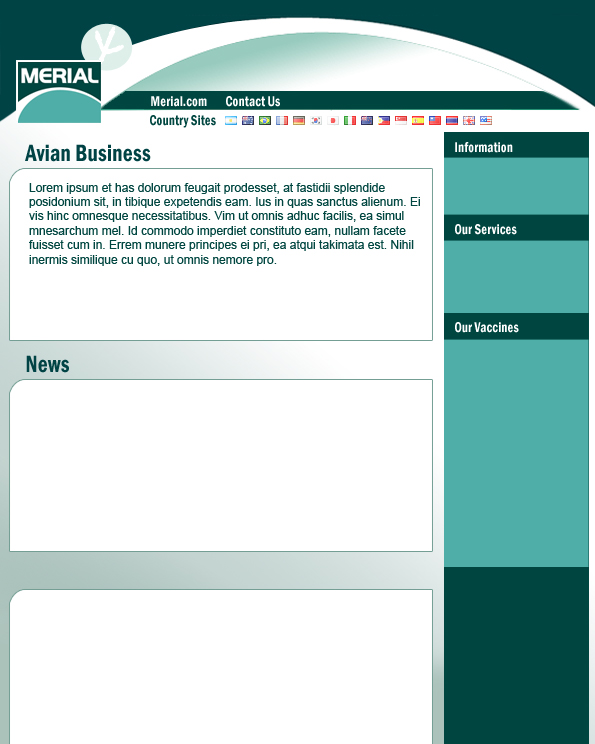 MERIAL

Merial.com Contact Us

Country Sites

Avian Business

Lorem ipsum et has dolorum feugait prodesset, at fastidii splendide posidonium sit, in tibique expetendis eam. Ius in quas sanctus alienum. Ei vis hinc omnesque necessitatibus. Vim ut omnis adhuc facilis, ea simul mnesarchum mel. Id commodo imperdiet constituto eam, nullam facete fuisset cum in. Errem munere principes ei pri, ea atqui takimata est. Nihil inermis similique cu quo, ut omnis nemore pro.

News

Information

Our Services

Our Vaccines